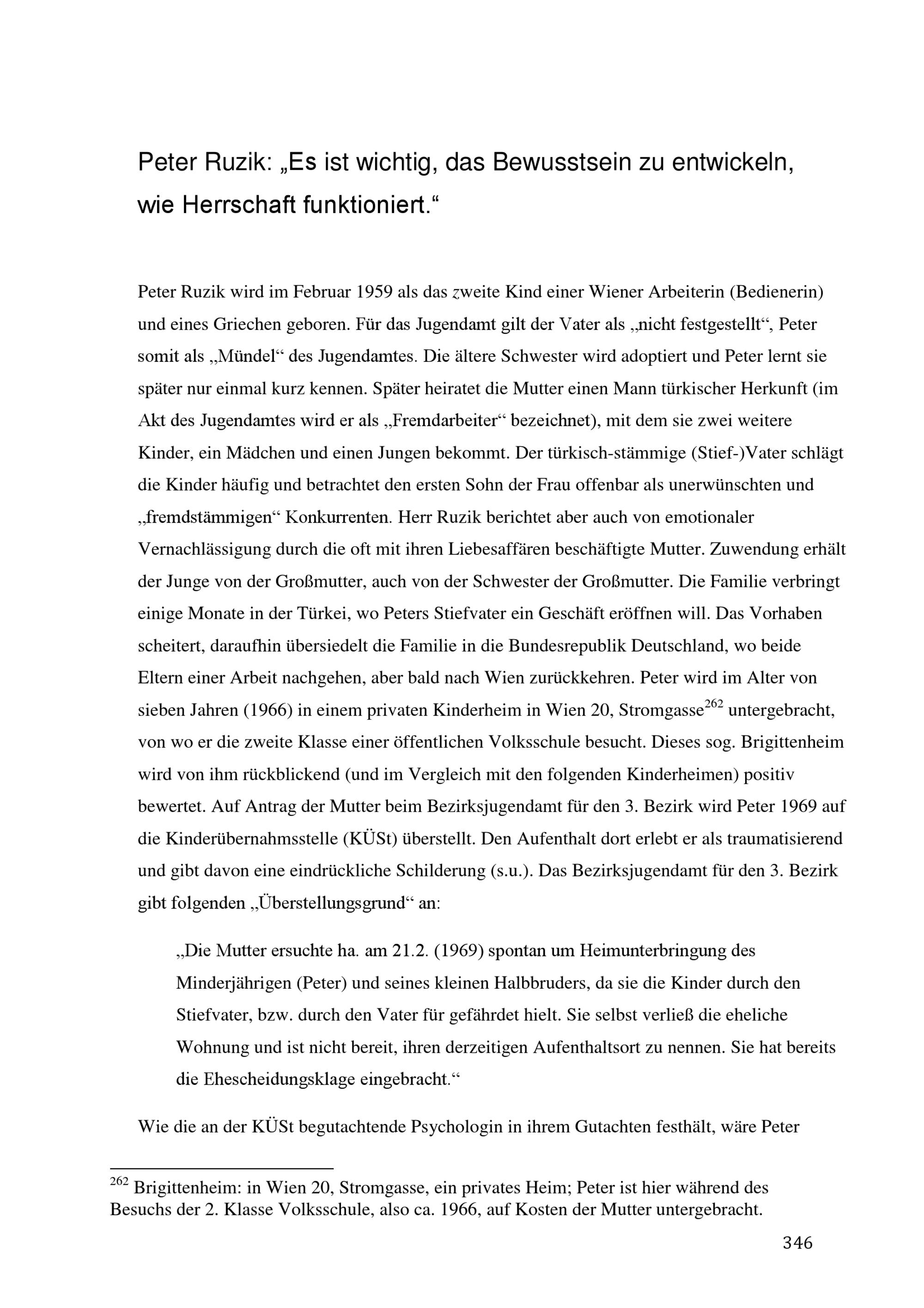 Peter Ruzik: „Es ist wichtig, das Bewusstsein zu entwickeln, wie Herrschaft funktioniert.“

Peter Ruzik wird im Februar 1959 als das zweite Kind einer Wiener Arbeiterin (Bedienerin) und eines Griechen geboren. Für das Jugendamt gilt der Vater als „nicht festgestellt“, Peter somit als „Mündel“ des Jugendamtes. Die ältere Schwester wird adoptiert und Peter lernt sie später nur einmal kurz kennen. Später heiratet die Mutter einen Mann türkischer Herkunft (im Akt des Jugendamtes wird er als „Fremdarbeiter“ bezeichnet), mit dem sie zwei weitere Kinder, ein Mädchen und einen Jungen bekommt. Der türkisch-stämmige (Stief-)Vater schlägt die Kinder häufig und betrachtet den ersten Sohn der Frau offenbar als unerwünschten und „fremdstämmigen“ Konkurrenten. Herr Ruzik berichtet aber auch von emotionaler Vernachlässigung durch die oft mit ihren Liebesaffären beschäftigte Mutter. Zuwendung erhält der Junge von der Großmutter, auch von der Schwester der Großmutter. Die Familie verbringt einige Monate in der Türkei, wo Peters Stiefvater ein Geschäft eröffnen will. Das Vorhaben scheitert, daraufhin übersiedelt die Familie in die Bundesrepublik Deutschland, wo beide Eltern einer Arbeit nachgehen, aber bald nach Wien zurückkehren. Peter wird im Alter von sieben Jahren (1966) in einem privaten Kinderheim in Wien 20, Stromgasse$^{262}$ untergebracht, von wo er die zweite Klasse einer öffentlichen Volksschule besucht. Dieses sog. Brigittenheim wird von ihm rückblickend (und im Vergleich mit den folgenden Kinderheimen) positiv bewertet. Auf Antrag der Mutter beim Bezirksjugendamt für den 3. Bezirk wird Peter 1969 auf die Kinderübernahmsstelle (KÜSt) überstellt. Den Aufenthalt dort erlebt er als traumatisierend und gibt davon eine eindrückliche Schilderung (s.u.). Das Bezirksjugendamt für den 3. Bezirk gibt folgenden „Überstellungsgrund“ an:

„Die Mutter ersuchte ha. am 21.2. (1969) spontan um Heimunterbringung des Minderjährigen (Peter) und seines kleinen Halbbruders, da sie die Kinder durch den Stiefvater, bzw. durch den Vater für gefährdet hielt. Sie selbst verließ die eheliche Wohnung und ist nicht bereit, ihren derzeitigen Aufenthaltsort zu nennen. Sie hat bereits die Ehescheidungsklage eingebracht.“

Wie die an der KÜSt begutachtende Psychologin in ihrem Gutachten festhält, wäre Peter

$^{262}$ Brigittenheim: in Wien 20, Stromgasse, ein privates Heim; Peter ist hier während des Besuchs der 2. Klasse Volksschule, also ca. 1966, auf Kosten der Mutter untergebracht.

346